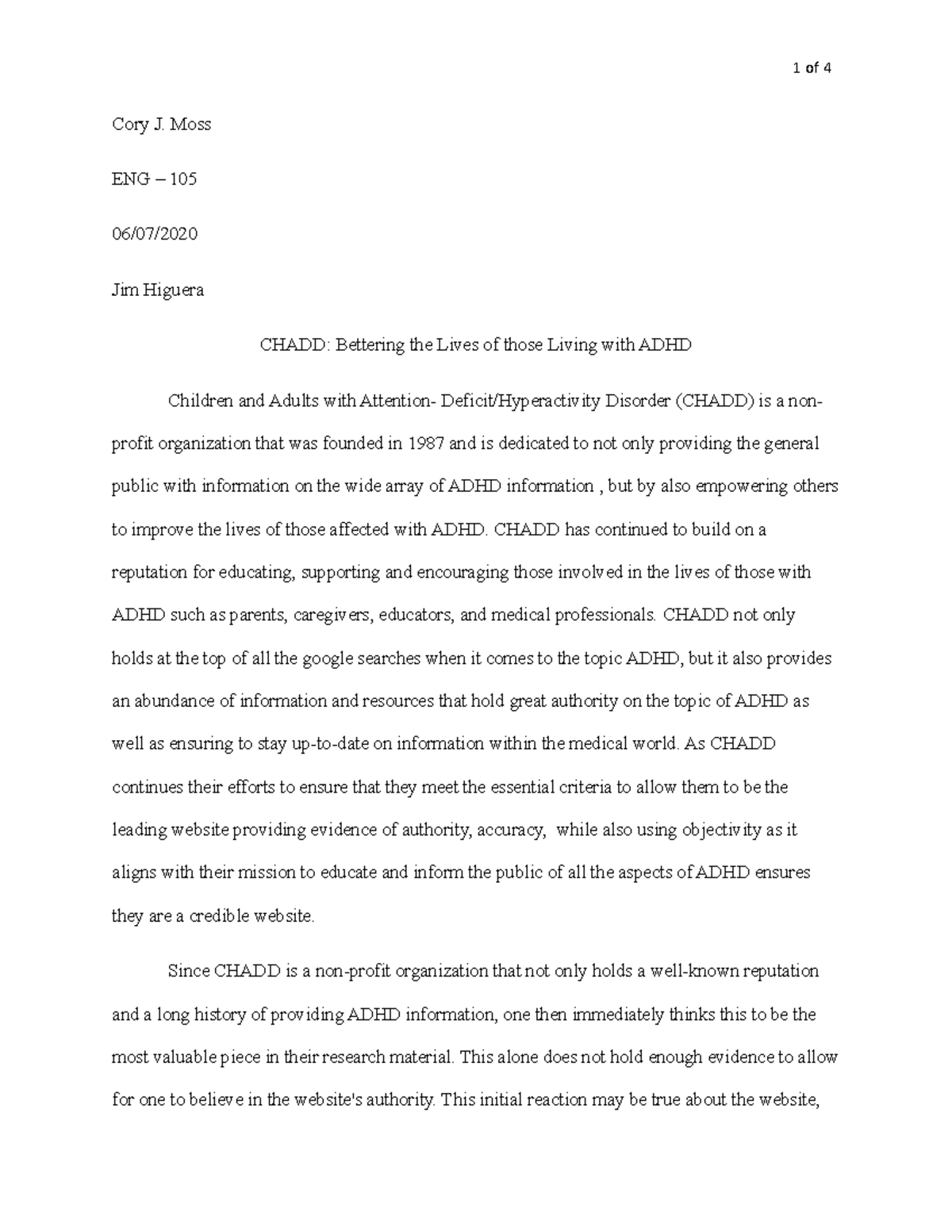 1 of 4

Cory J. Moss

ENG – 105

06/07/2020

Jim Higuera

CHADD: Bettering the Lives of those Living with ADHD

Children and Adults with Attention- Deficit/Hyperactivity Disorder (CHADD) is a non-profit organization that was founded in 1987 and is dedicated to not only providing the general public with information on the wide array of ADHD information , but by also empowering others to improve the lives of those affected with ADHD. CHADD has continued to build on a reputation for educating, supporting and encouraging those involved in the lives of those with ADHD such as parents, caregivers, educators, and medical professionals. CHADD not only holds at the top of all the google searches when it comes to the topic ADHD, but it also provides an abundance of information and resources that hold great authority on the topic of ADHD as well as ensuring to stay up-to-date on information within the medical world. As CHADD continues their efforts to ensure that they meet the essential criteria to allow them to be the leading website providing evidence of authority, accuracy, while also using objectivity as it aligns with their mission to educate and inform the public of all the aspects of ADHD ensures they are a credible website.

Since CHADD is a non-profit organization that not only holds a well-known reputation and a long history of providing ADHD information, one then immediately thinks this to be the most valuable piece in their research material. This alone does not hold enough evidence to allow for one to believe in the website's authority. This initial reaction may be true about the website,